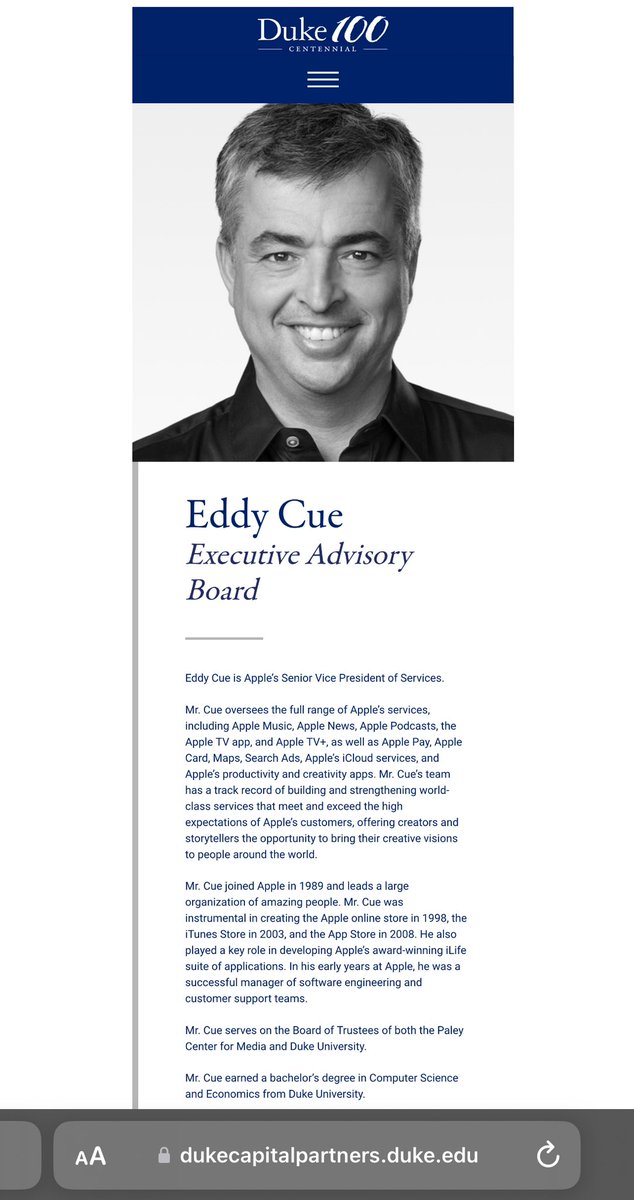 Duke 100
CENTENNIAL

Eddy Cue
Executive Advisory Board

Eddy Cue is Apple's Senior Vice President of Services.

Mr. Cue oversees the full range of Apple's services, including Apple Music, Apple News, Apple Podcasts, the Apple TV app, and Apple TV+, as well as Apple Pay, Apple Card, Maps, Search Ads, Apple's iCloud services, and Apple's productivity and creativity apps. Mr. Cue's team has a track record of building and strengthening world-class services that meet and exceed the high expectations of Apple's customers, offering creators and storytellers the opportunity to bring their creative visions to people around the world.

Mr. Cue joined Apple in 1989 and leads a large organization of amazing people. Mr. Cue was instrumental in creating the Apple online store in 1998, the iTunes Store in 2003, and the App Store in 2008. He also played a key role in developing Apple's award-winning iLife suite of applications. In his early years at Apple, he was a successful manager of software engineering and customer support teams.

Mr. Cue serves on the Board of Trustees of both the Paley Center for Media and Duke University.

Mr. Cue earned a bachelor's degree in Computer Science and Economics from Duke University.

AA dukecapitalpartners.duke.edu